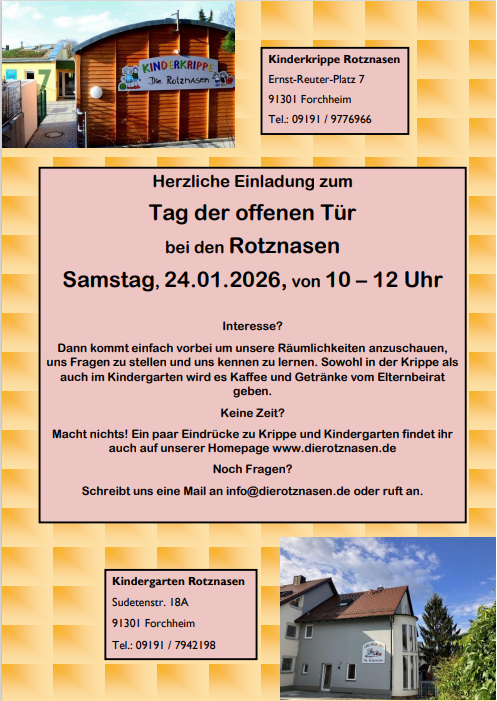 KINDERKRIPPE
Die Rotznasen

Kinderkrippe Rotznasen
Ernst-Reuter-Platz 7
91301 Forchheim
Tel.: 09191 / 9776966

Herzliche Einladung zum
Tag der offenen Tür
bei den Rotznasen
Samstag, 24.01.2026, von 10 – 12 Uhr

Interesse?

Dann kommt einfach vorbei um unsere Räumlichkeiten anzuschauen, uns Fragen zu stellen und uns kennen zu lernen. Sowohl in der Krippe als auch im Kindergarten wird es Kaffee und Getränke vom Elternbeirat geben.

Keine Zeit?

Macht nichts! Ein paar Eindrücke zu Krippe und Kindergarten findet ihr auch auf unserer Homepage www.dierotznasen.de

Noch Fragen?

Schreibt uns eine Mail an info@dierotznasen.de oder ruft an.

Kindergarten Rotznasen
Sudetenstr. 18A
91301 Forchheim
Tel.: 09191 / 7942198